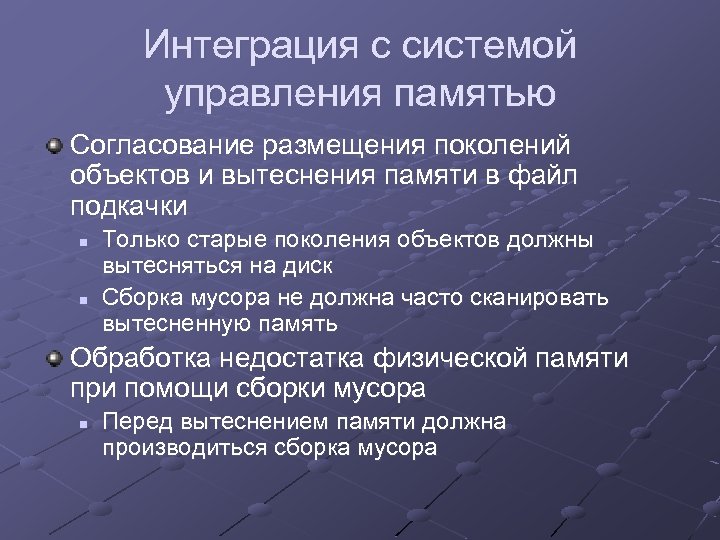 Интеграция с системой управления памятью

Согласование размещения поколений объектов и вытеснения памяти в файл подкачки

Только старые поколения объектов должны вытесняться на диск

Сборка мусора не должна часто сканировать вытесненную память

Обработка недостатка физической памяти при помощи сборки мусора

Перед вытеснением памяти должна производиться сборка мусора